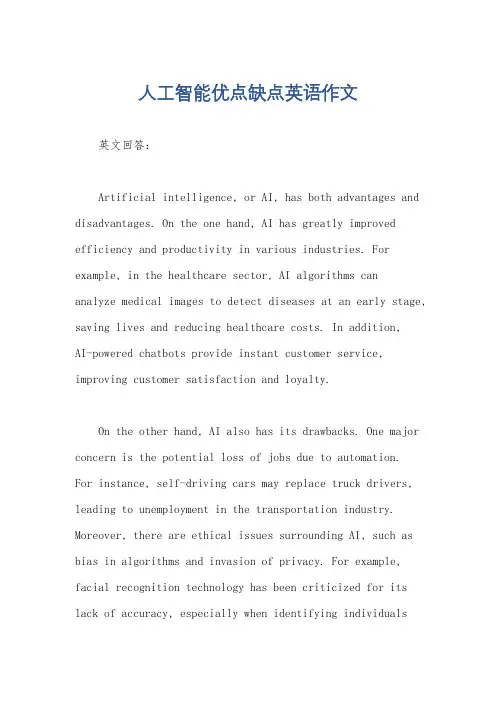 人工智能优点缺点英语作文

英文回答：

Artificial intelligence, or AI, has both advantages and disadvantages. On the one hand, AI has greatly improved efficiency and productivity in various industries. For example, in the healthcare sector, AI algorithms can analyze medical images to detect diseases at an early stage, saving lives and reducing healthcare costs. In addition, AI-powered chatbots provide instant customer service, improving customer satisfaction and loyalty.

On the other hand, AI also has its drawbacks. One major concern is the potential loss of jobs due to automation. For instance, self-driving cars may replace truck drivers, leading to unemployment in the transportation industry. Moreover, there are ethical issues surrounding AI, such as bias in algorithms and invasion of privacy. For example, facial recognition technology has been criticized for its lack of accuracy, especially when identifying individuals